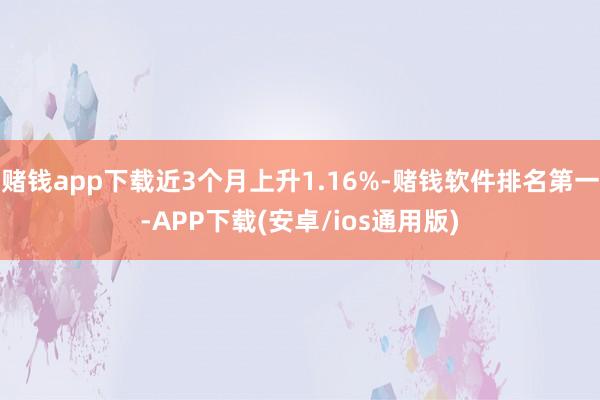 赌钱app下载近3个月上升1.16%-赌钱软件排名第一-APP下载(安卓/ios通用版)